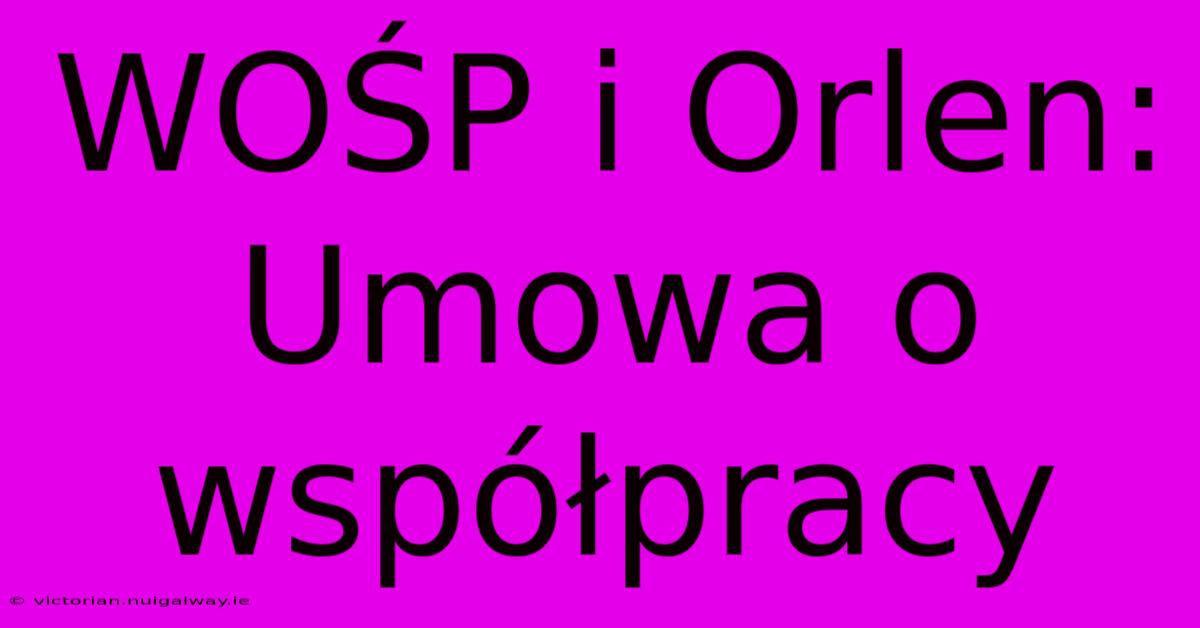 WOŚP i Orlen: Umowa o współpracy

© victorian.nuigalway.ie